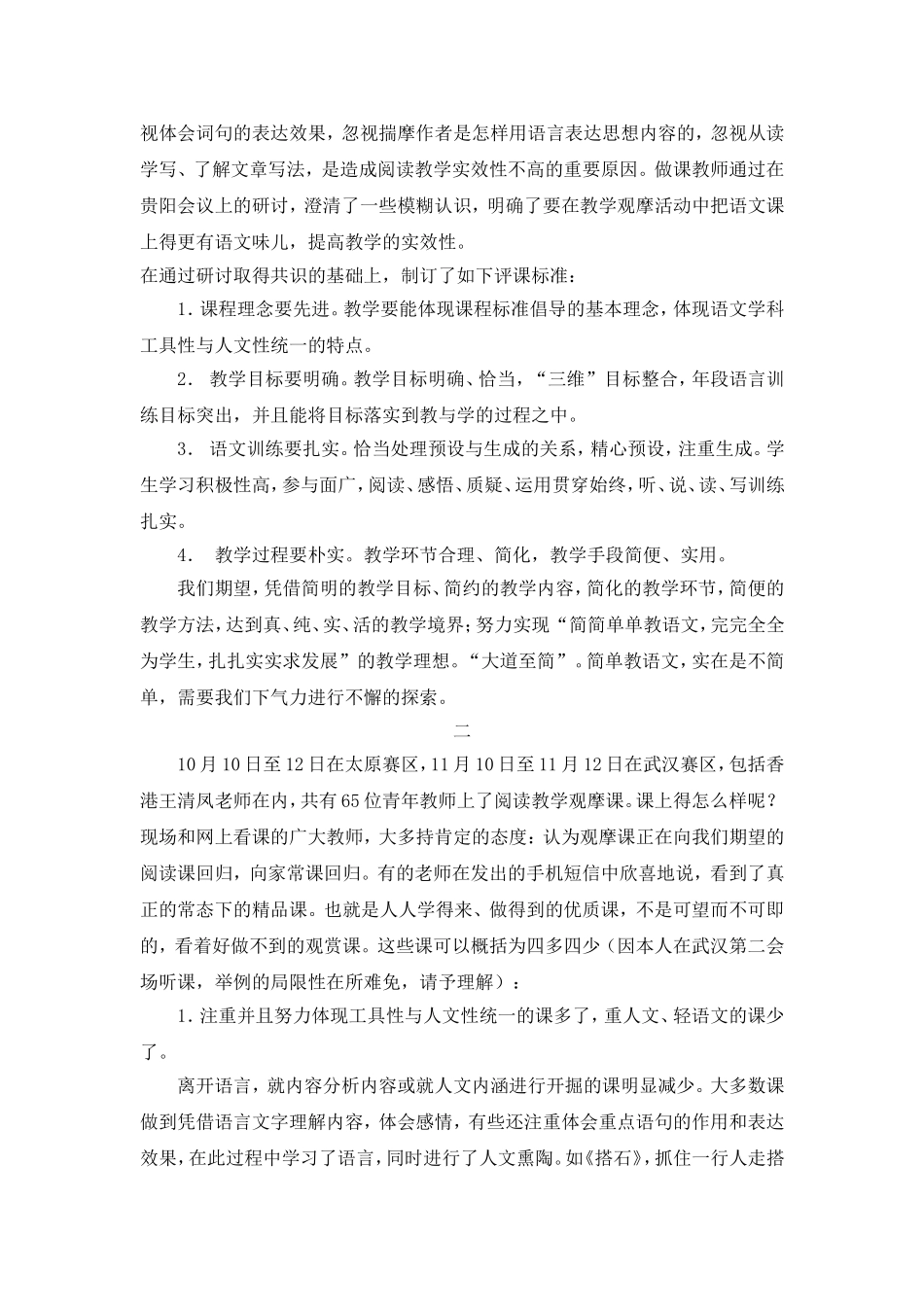 视体会词句的表达效果，忽视揣摩作者是怎样用语言表达思想内容的，忽视从读学写、了解文章写法，是造成阅读教学实效性不高的重要原因。做课教师通过在贵阳会议上的研讨，澄清了一些模糊认识，明确了要在教学观摩活动中把语文课上得更有语文味儿，提高教学的实效性。

在通过研讨取得共识的基础上，制订了如下评课标准：

1．课程理念要先进。教学要能体现课程标准倡导的基本理念，体现语文学科工具性与人文性统一的特点。

2． 教学目标要明确。教学目标明确、恰当，“三维”目标整合，年段语言训练目标突出，并且能将目标落实到教与学的过程之中。

3． 语文训练要扎实。恰当处理预设与生成的关系，精心预设，注重生成。学生学习积极性高，参与面广，阅读、感悟、质疑、运用贯穿始终，听、说、读、写训练扎实。

4． 教学过程要朴实。教学环节合理、简化，教学手段简便、实用。

我们期望，凭借简明的教学目标、简约的教学内容，简化的教学环节，简便的教学方法，达到真、纯、实、活的教学境界；努力实现“简简单单教语文，完完全全为学生，扎扎实实求发展”的教学理想。“大道至简”。简单教语文，实在是不简单，需要我们下气力进行不懈的探索。

二

10月10日至12日在太原赛区，11月10日至11月12日在武汉赛区，包括香港王清凤老师在内，共有65位青年教师上了阅读教学观摩课。课上得怎么样呢？现场和网上看课的广大教师，大多持肯定的态度：认为观摩课正在向我们期望的阅读课回归，向家常课回归。有的老师在发出的手机短信中欣喜地说，看到了真正的常态下的精品课。也就是人人学得来、做得到的优质课，不是可望而不可即的，看着好做不到的观赏课。这些课可以概括为四多四少（因本人在武汉第二会场听课，举例的局限性在所难免，请予理解）：

1．注重并且努力体现工具性与人文性统一的课多了，重人文、轻语文的课少了。

离开语言，就内容分析内容或就人文内涵进行开掘的课明显减少。大多数课做到凭借语言文字理解内容，体会感情，有些还注重体会重点语句的作用和表达效果，在此过程中学习了语言，同时进行了人文熏陶。如《搭石》，抓住一行人走搭